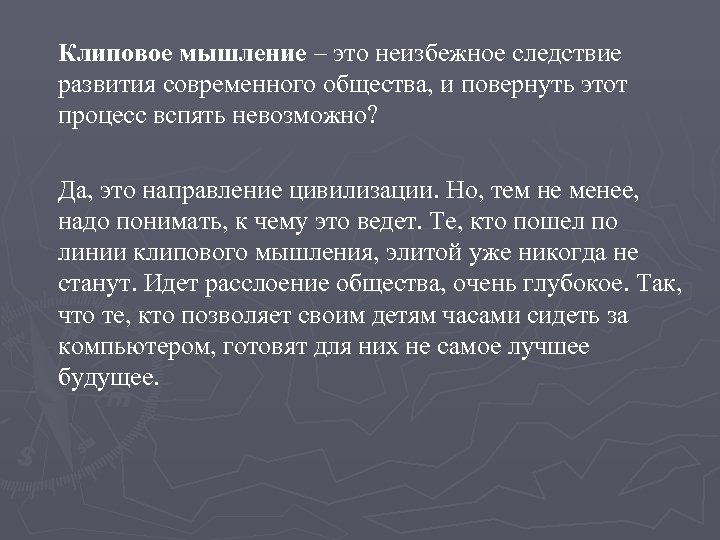 Клиповое мышление – это неизбежное следствие развития современного общества, и повернуть этот процесс вспять невозможно?

Да, это направление цивилизации. Но, тем не менее, надо понимать, к чему это ведет. Те, кто пошел по линии клипового мышления, элитой уже никогда не станут. Идет расслоение общества, очень глубокое. Так, что те, кто позволяет своим детям часами сидеть за компьютером, готовят для них не самое лучшее будущее.